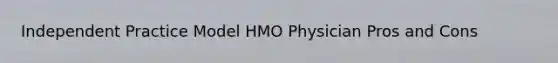 Independent Practice Model HMO Physician Pros and Cons